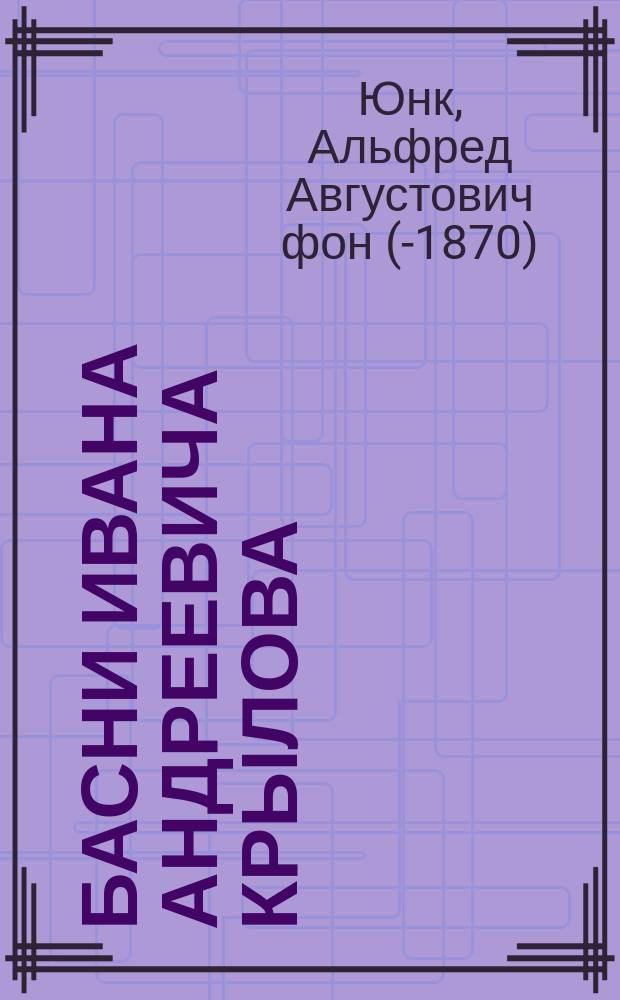 Юнк, Альфред Августович фон (-1870)

БАСНИ ИВАНА АНДРЕЕВИЧА КРЫЛОВА